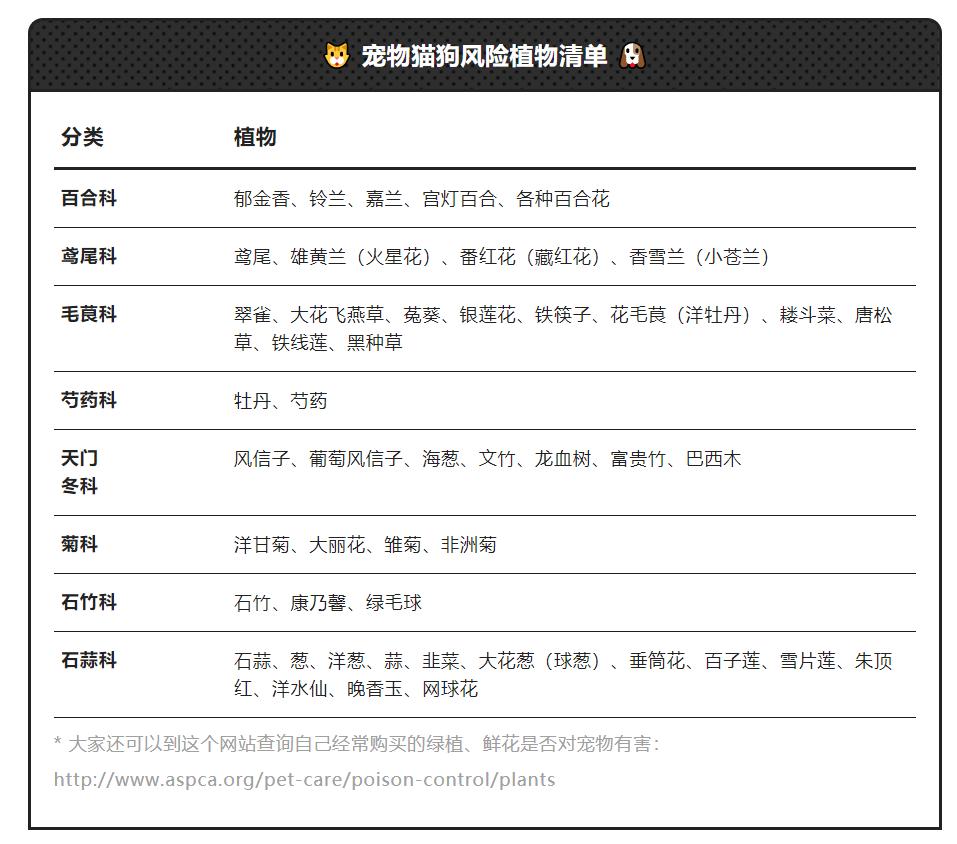 宠物猫狗风险植物清单

| 分类 | 植物 |
|---|---|
| 百合科 | 郁金香、铃兰、嘉兰、宫灯百合、各种百合花 |
| 鸢尾科 | 鸢尾、雄黄兰（火星花）、番红花（藏红花）、香雪兰（小苍兰） |
| 毛茛科 | 翠雀、大花飞燕草、菟葵、银莲花、铁筷子、花毛茛（洋牡丹）、耧斗菜、唐松草、铁线莲、黑种草 |
| 芍药科 | 牡丹、芍药 |
| 天门冬科 | 风信子、葡萄风信子、海葱、文竹、龙血树、富贵竹、巴西木 |
| 菊科 | 洋甘菊、大丽花、雏菊、非洲菊 |
| 石竹科 | 石竹、康乃馨、绿毛球 |
| 石蒜科 | 石蒜、葱、洋葱、蒜、韭菜、大花葱（球葱）、垂筒花、百子莲、雪片莲、朱顶红、洋水仙、晚香玉、网球花 |

* 大家还可以到这个网站查询自己经常购买的绿植、鲜花是否对宠物有害：
http://www.aspca.org/pet-care/poison-control/plants